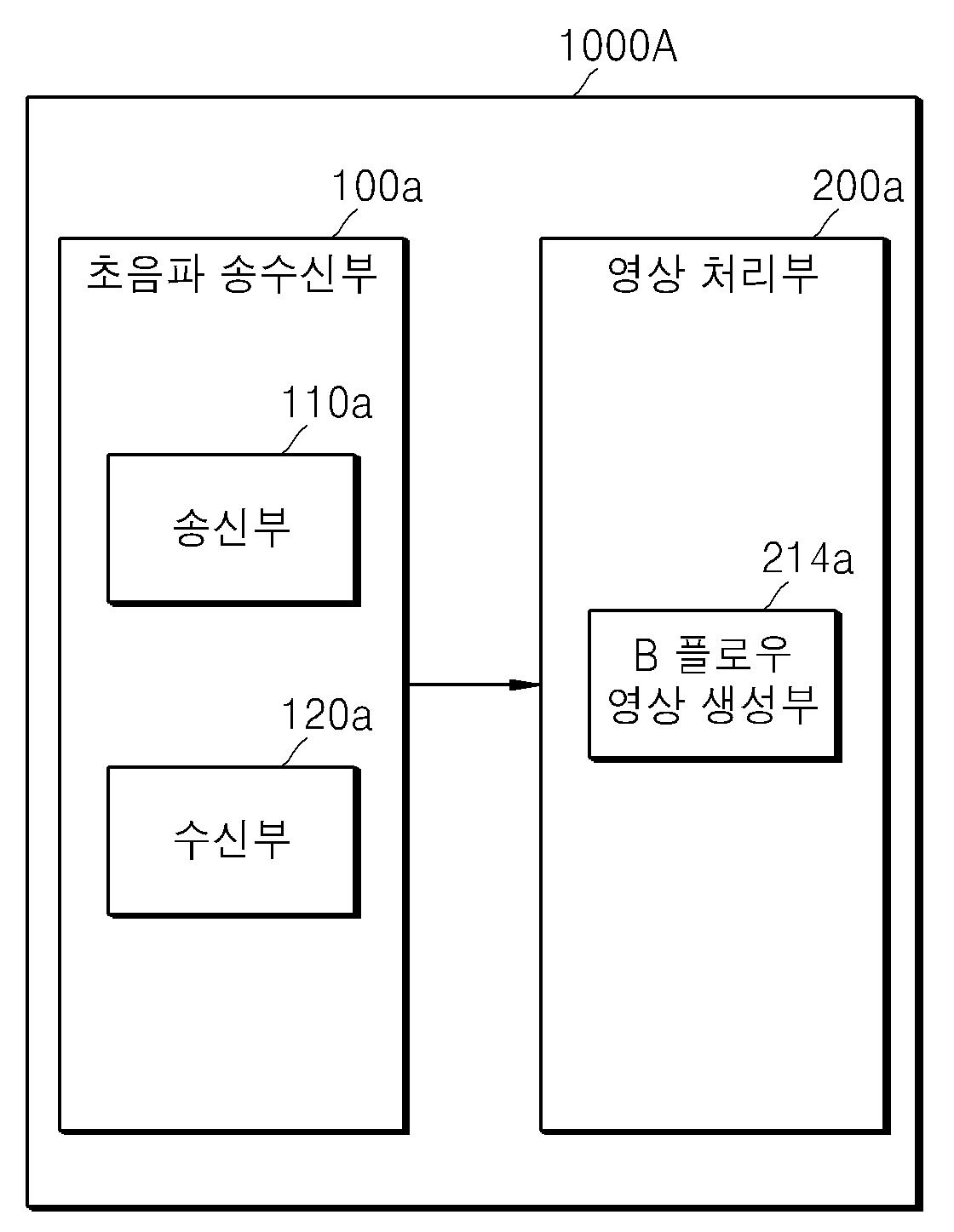 1000A

100a

초음파 송수신부

110a

송신부

120a

수신부

200a

영상 처리부

214a

B 플로우
영상 생성부